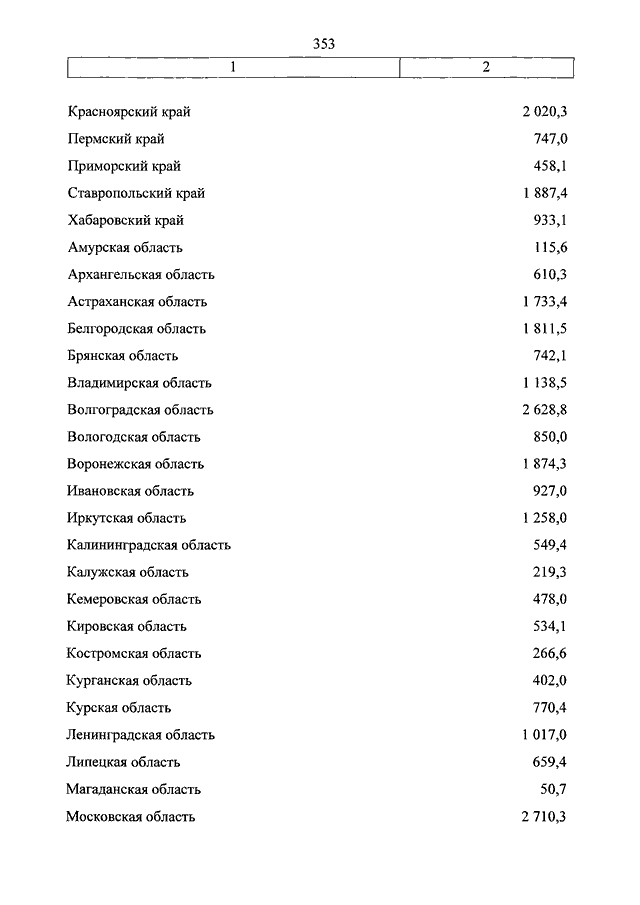 353

| 1 | 2 |
|---|---|
| Красноярский край | 2 020,3 |
| Пермский край | 747,0 |
| Приморский край | 458,1 |
| Ставропольский край | 1 887,4 |
| Хабаровский край | 933,1 |
| Амурская область | 115,6 |
| Архангельская область | 610,3 |
| Астраханская область | 1 733,4 |
| Белгородская область | 1 811,5 |
| Брянская область | 742,1 |
| Владимирская область | 1 138,5 |
| Волгоградская область | 2 628,8 |
| Вологодская область | 850,0 |
| Воронежская область | 1 874,3 |
| Ивановская область | 927,0 |
| Иркутская область | 1 258,0 |
| Калининградская область | 549,4 |
| Калужская область | 219,3 |
| Кемеровская область | 478,0 |
| Кировская область | 534,1 |
| Костромская область | 266,6 |
| Курганская область | 402,0 |
| Курская область | 770,4 |
| Ленинградская область | 1 017,0 |
| Липецкая область | 659,4 |
| Магаданская область | 50,7 |
| Московская область | 2 710,3 |